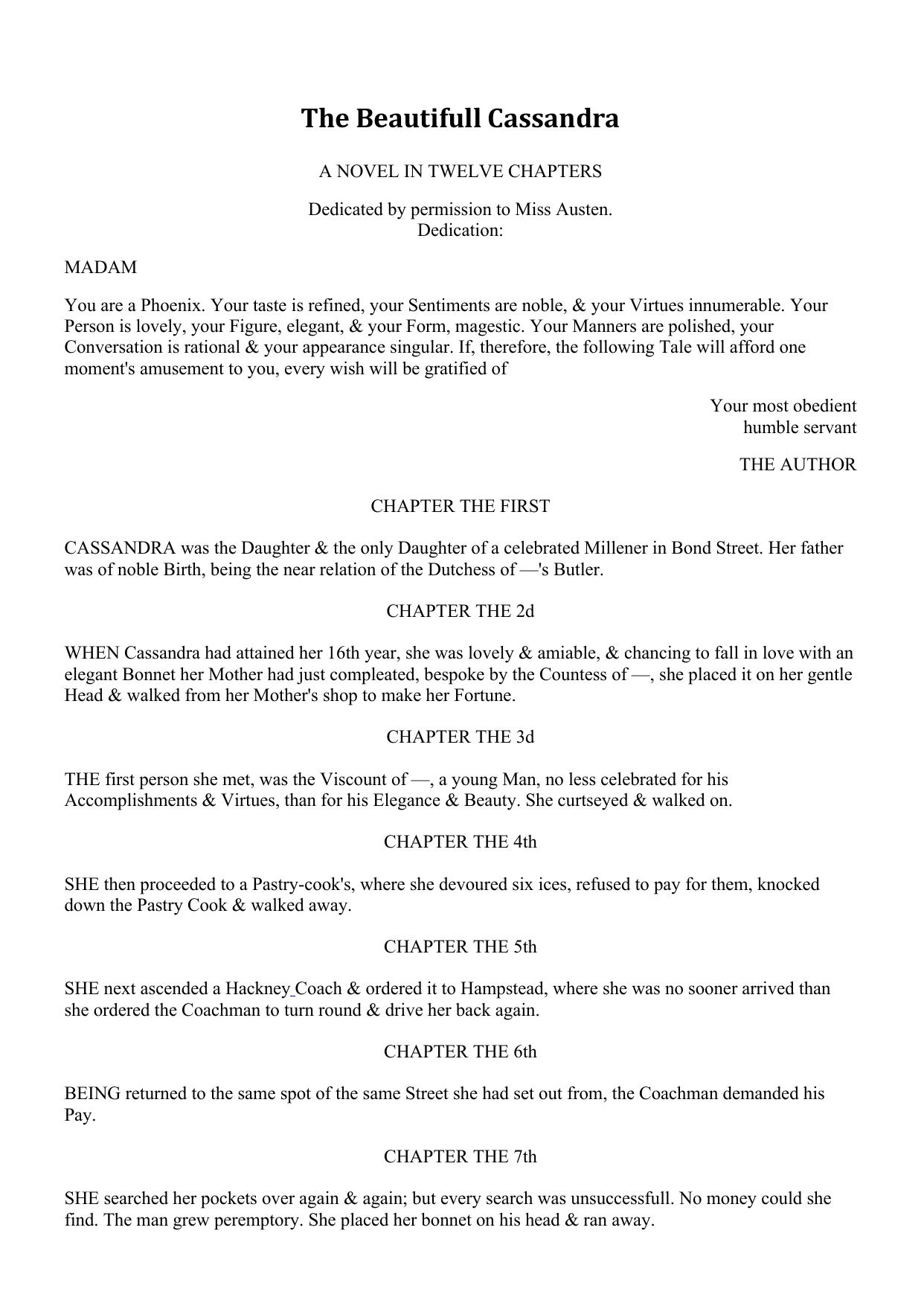 The Beautifull Cassandra

A NOVEL IN TWELVE CHAPTERS

Dedicated by permission to Miss Austen.
Dedication:

MADAM

You are a Phoenix. Your taste is refined, your Sentiments are noble, & your Virtues innumerable. Your Person is lovely, your Figure, elegant, & your Form, magestic. Your Manners are polished, your Conversation is rational & your appearance singular. If, therefore, the following Tale will afford one moment's amusement to you, every wish will be gratified of

Your most obedient
humble servant

THE AUTHOR

CHAPTER THE FIRST

CASSANDRA was the Daughter & the only Daughter of a celebrated Millener in Bond Street. Her father was of noble Birth, being the near relation of the Dutchess of —'s Butler.

CHAPTER THE 2d

WHEN Cassandra had attained her 16th year, she was lovely & amiable, & chancing to fall in love with an elegant Bonnet her Mother had just compleated, bespoke by the Countess of —, she placed it on her gentle Head & walked from her Mother's shop to make her Fortune.

CHAPTER THE 3d

THE first person she met, was the Viscount of —, a young Man, no less celebrated for his Accomplishments & Virtues, than for his Elegance & Beauty. She curtseyed & walked on.

CHAPTER THE 4th

SHE then proceeded to a Pastry-cook's, where she devoured six ices, refused to pay for them, knocked down the Pastry Cook & walked away.

CHAPTER THE 5th

SHE next ascended a Hackney Coach & ordered it to Hampstead, where she was no sooner arrived than she ordered the Coachman to turn round & drive her back again.

CHAPTER THE 6th

BEING returned to the same spot of the same Street she had set out from, the Coachman demanded his Pay.

CHAPTER THE 7th

SHE searched her pockets over again & again; but every search was unsuccessfull. No money could she find. The man grew peremptory. She placed her bonnet on his head & ran away.